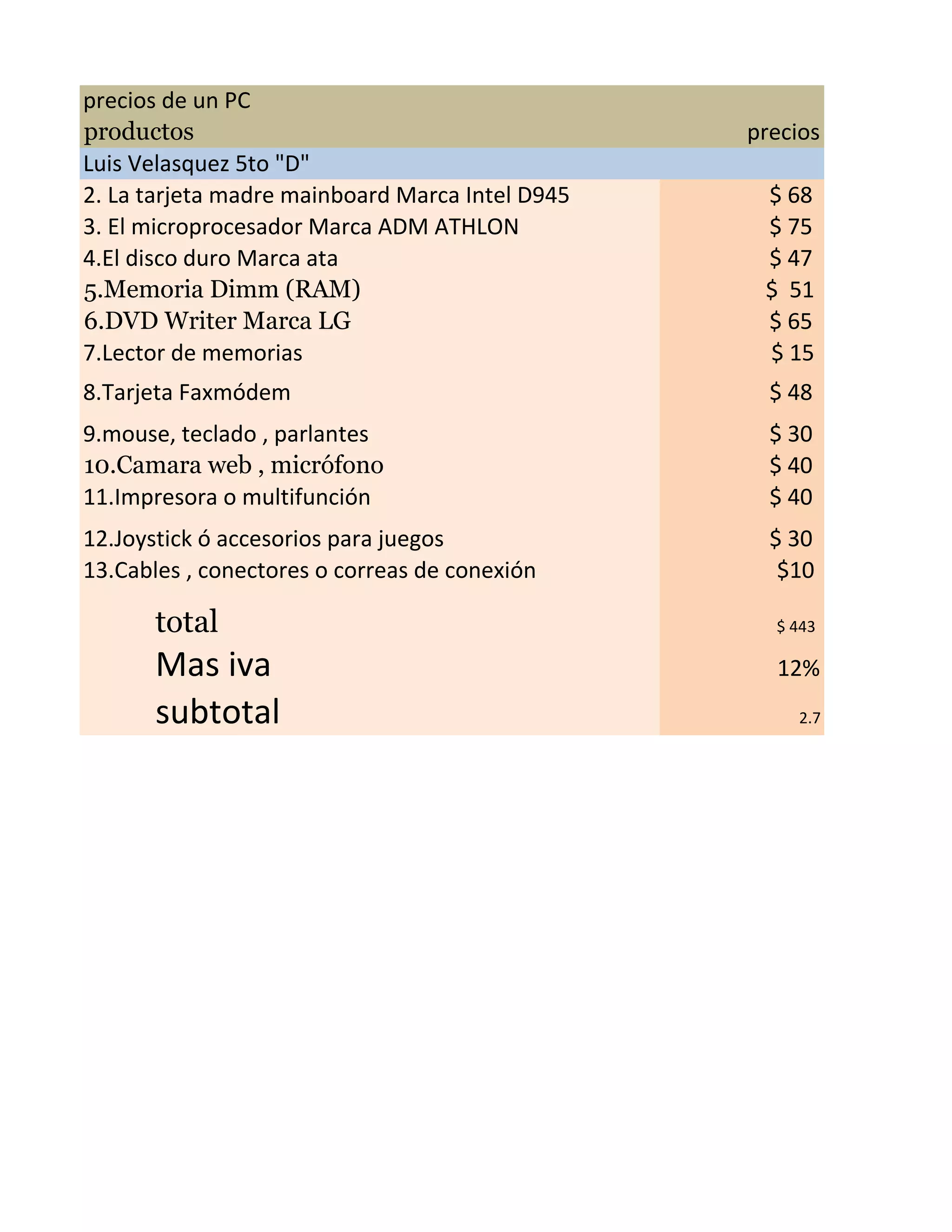 | precios de un PC | |
|---|---|
| productos | precios |
| Luis Velasquez 5to "D" | |
| 2. La tarjeta madre mainboard Marca Intel D945 | \$ 68 |
| 3. El microprocesador Marca ADM ATHLON | \$ 75 |
| 4.El disco duro Marca ata | \$ 47 |
| 5.Memoria Dimm (RAM) | \$ 51 |
| 6.DVD Writer Marca LG | \$ 65 |
| 7.Lector de memorias | \$ 15 |
| 8.Tarjeta Faxmódem | \$ 48 |
| 9.mouse, teclado , parlantes | \$ 30 |
| 10.Camara web , micrófono | \$ 40 |
| 11.Impresora o multifunción | \$ 40 |
| 12.Joystick ó accesorios para juegos | \$ 30 |
| 13.Cables , conectores o correas de conexión | \$10 |
| total | \$ 443 |
| Mas iva | 12% |
| subtotal | 2.7 |